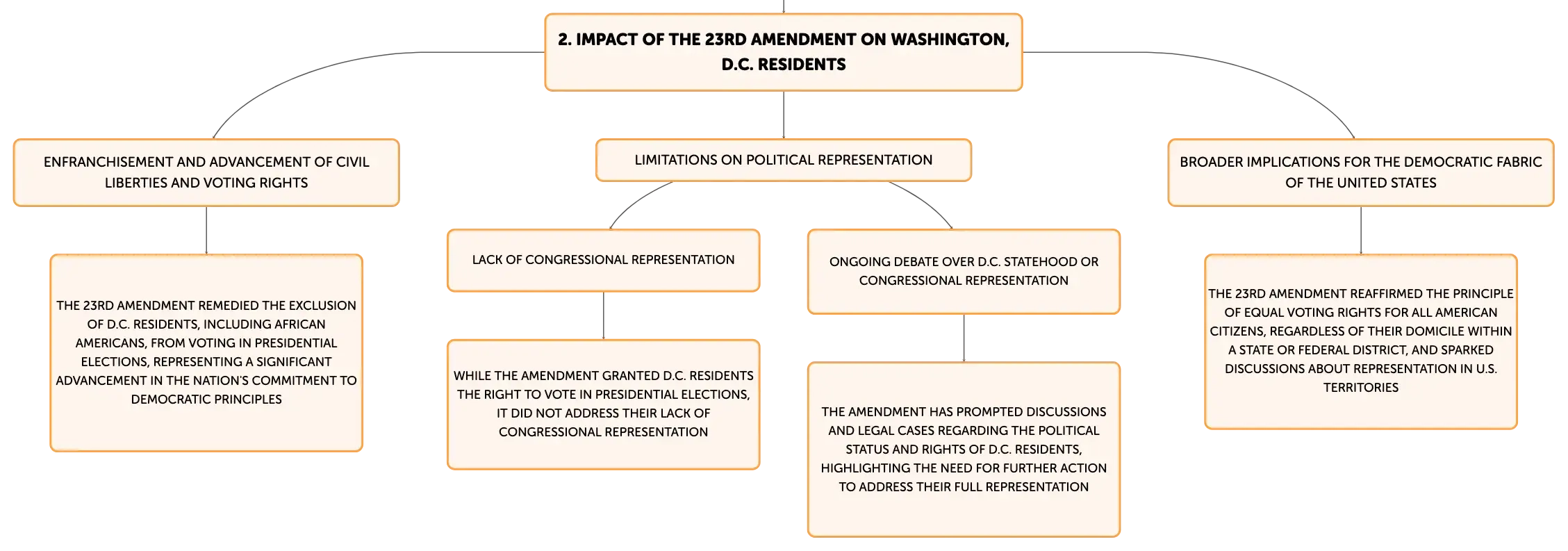 2. IMPACT OF THE 23RD AMENDMENT ON WASHINGTON, D.C. RESIDENTS

ENFRANCHISEMENT AND ADVANCEMENT OF CIVIL LIBERTIES AND VOTING RIGHTS

THE 23RD AMENDMENT REMEDIED THE EXCLUSION OF D.C. RESIDENTS, INCLUDING AFRICAN AMERICANS, FROM VOTING IN PRESIDENTIAL ELECTIONS, REPRESENTING A SIGNIFICANT ADVANCEMENT IN THE NATION'S COMMITMENT TO DEMOCRATIC PRINCIPLES

LIMITATIONS ON POLITICAL REPRESENTATION

LACK OF CONGRESSIONAL REPRESENTATION

WHILE THE AMENDMENT GRANTED D.C. RESIDENTS THE RIGHT TO VOTE IN PRESIDENTIAL ELECTIONS, IT DID NOT ADDRESS THEIR LACK OF CONGRESSIONAL REPRESENTATION

ONGOING DEBATE OVER D.C. STATEHOOD OR CONGRESSIONAL REPRESENTATION

THE AMENDMENT HAS PROMPTED DISCUSSIONS AND LEGAL CASES REGARDING THE POLITICAL STATUS AND RIGHTS OF D.C. RESIDENTS, HIGHLIGHTING THE NEED FOR FURTHER ACTION TO ADDRESS THEIR FULL REPRESENTATION

BROADER IMPLICATIONS FOR THE DEMOCRATIC FABRIC OF THE UNITED STATES

THE 23RD AMENDMENT REAFFIRMED THE PRINCIPLE OF EQUAL VOTING RIGHTS FOR ALL AMERICAN CITIZENS, REGARDLESS OF THEIR DOMICILE WITHIN A STATE OR FEDERAL DISTRICT, AND SPARKED DISCUSSIONS ABOUT REPRESENTATION IN U.S. TERRITORIES